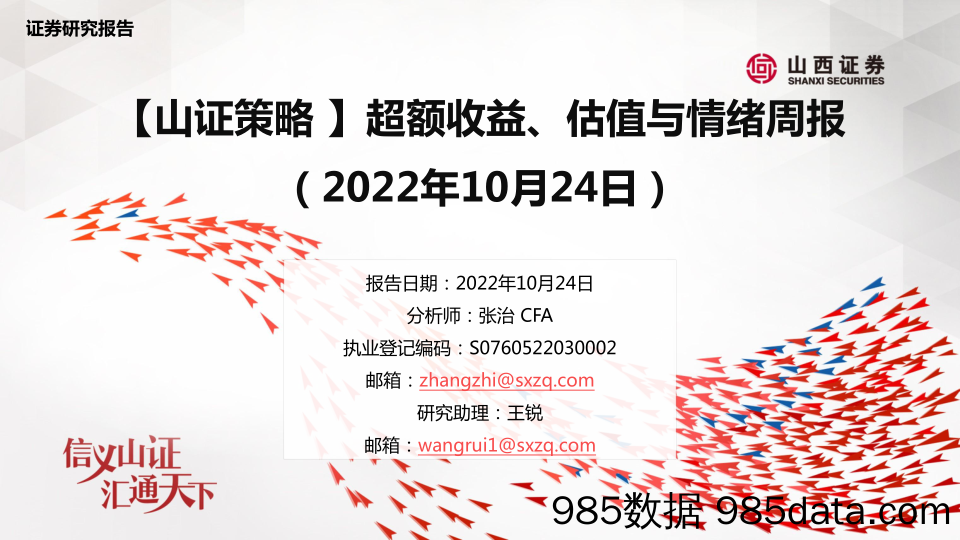 证券研究报告

山西证券
SHANXI SECURITIES

【山证策略 】超额收益、估值与情绪周报

（2022年10月24日）

报告日期：2022年10月24日

分析师：张治 CFA

执业登记编码：S0760522030002

邮箱：zhangzhi@sxzq.com

研究助理：王锐

邮箱：wangrui1@sxzq.com

信义山证
汇通天下

985数据 985data.com